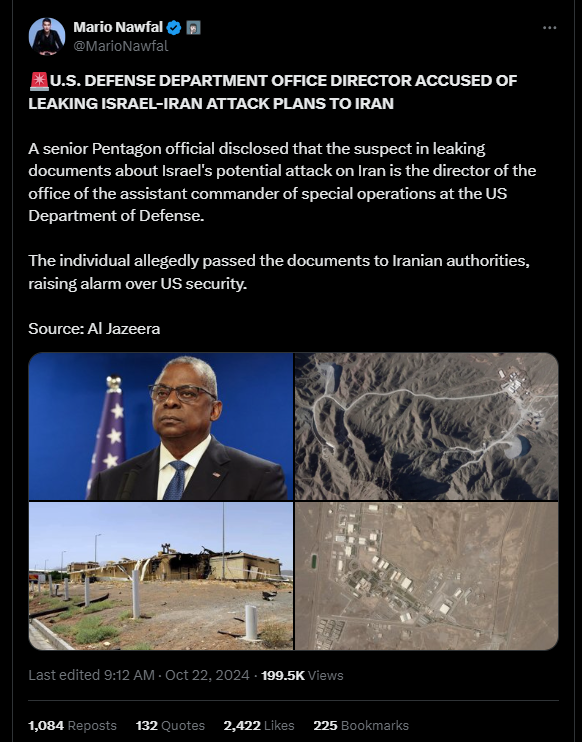 Mario Nawfal
@MarioNawfal

🚨U.S. DEFENSE DEPARTMENT OFFICE DIRECTOR ACCUSED OF LEAKING ISRAEL-IRAN ATTACK PLANS TO IRAN

A senior Pentagon official disclosed that the suspect in leaking documents about Israel's potential attack on Iran is the director of the office of the assistant commander of special operations at the US Department of Defense.

The individual allegedly passed the documents to Iranian authorities, raising alarm over US security.

Source: Al Jazeera

Last edited 9:12 AM · Oct 22, 2024 · 199.5K Views

1,084 Reposts 132 Quotes 2,422 Likes 225 Bookmarks